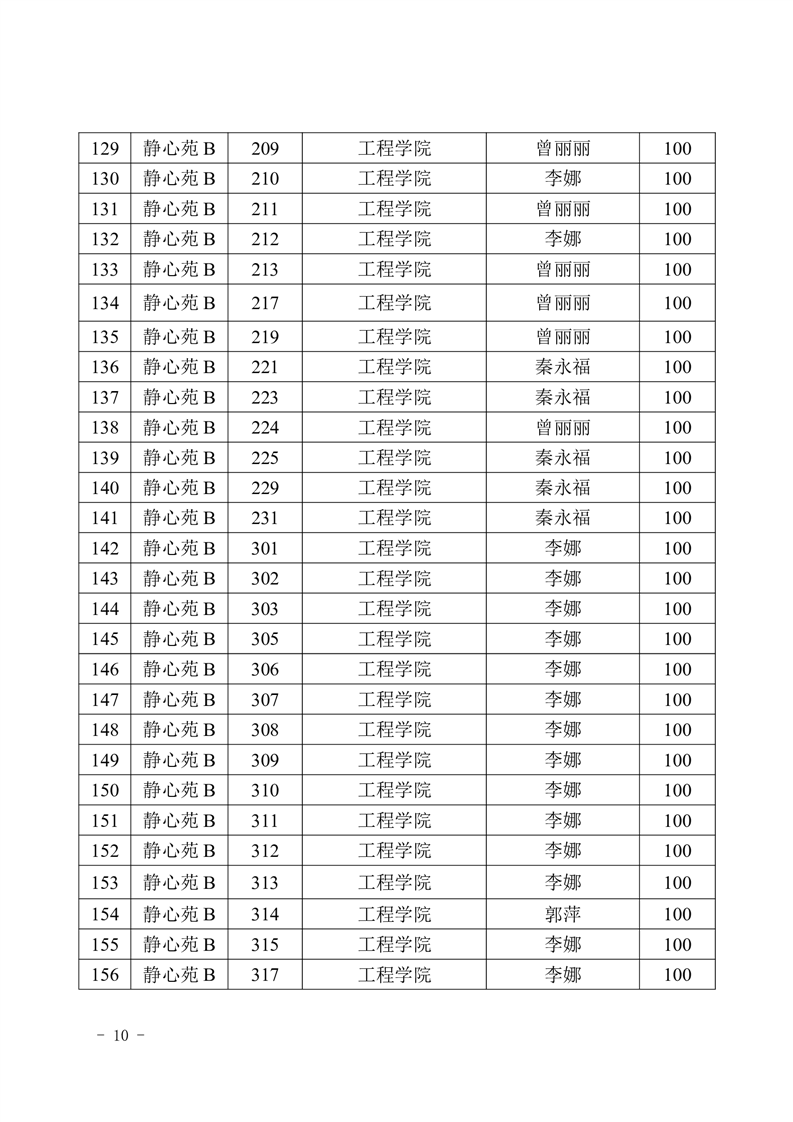 | 129 | 静心苑 B | 209 | 工程学院 | 曾丽丽 | 100 |
|---|---|---|---|---|---|
| 130 | 静心苑 B | 210 | 工程学院 | 李娜 | 100 |
| 131 | 静心苑 B | 211 | 工程学院 | 曾丽丽 | 100 |
| 132 | 静心苑 B | 212 | 工程学院 | 李娜 | 100 |
| 133 | 静心苑 B | 213 | 工程学院 | 曾丽丽 | 100 |
| 134 | 静心苑 B | 217 | 工程学院 | 曾丽丽 | 100 |
| 135 | 静心苑 B | 219 | 工程学院 | 曾丽丽 | 100 |
| 136 | 静心苑 B | 221 | 工程学院 | 秦永福 | 100 |
| 137 | 静心苑 B | 223 | 工程学院 | 秦永福 | 100 |
| 138 | 静心苑 B | 224 | 工程学院 | 曾丽丽 | 100 |
| 139 | 静心苑 B | 225 | 工程学院 | 秦永福 | 100 |
| 140 | 静心苑 B | 229 | 工程学院 | 秦永福 | 100 |
| 141 | 静心苑 B | 231 | 工程学院 | 秦永福 | 100 |
| 142 | 静心苑 B | 301 | 工程学院 | 李娜 | 100 |
| 143 | 静心苑 B | 302 | 工程学院 | 李娜 | 100 |
| 144 | 静心苑 B | 303 | 工程学院 | 李娜 | 100 |
| 145 | 静心苑 B | 305 | 工程学院 | 李娜 | 100 |
| 146 | 静心苑 B | 306 | 工程学院 | 李娜 | 100 |
| 147 | 静心苑 B | 307 | 工程学院 | 李娜 | 100 |
| 148 | 静心苑 B | 308 | 工程学院 | 李娜 | 100 |
| 149 | 静心苑 B | 309 | 工程学院 | 李娜 | 100 |
| 150 | 静心苑 B | 310 | 工程学院 | 李娜 | 100 |
| 151 | 静心苑 B | 311 | 工程学院 | 李娜 | 100 |
| 152 | 静心苑 B | 312 | 工程学院 | 李娜 | 100 |
| 153 | 静心苑 B | 313 | 工程学院 | 李娜 | 100 |
| 154 | 静心苑 B | 314 | 工程学院 | 郭萍 | 100 |
| 155 | 静心苑 B | 315 | 工程学院 | 李娜 | 100 |
| 156 | 静心苑 B | 317 | 工程学院 | 李娜 | 100 |

- 10 -